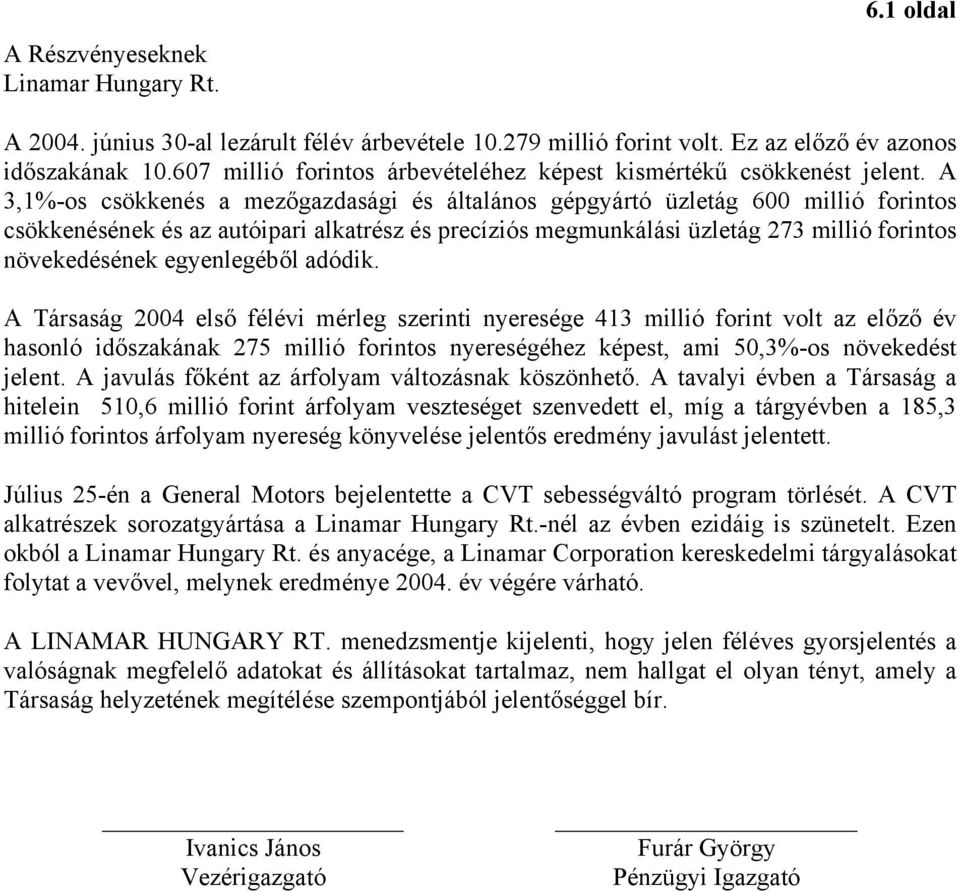 6.1 oldal

A Részvényeseknek
Linamar Hungary Rt.

A 2004. június 30-al lezárult félév árbevétele 10.279 millió forint volt. Ez az előző év azonos időszakának 10.607 millió forintos árbevételéhez képest kismértékű csökkenést jelent. A 3,1%-os csökkenés a mezőgazdasági és általános gépgyártó üzletág 600 millió forintos csökkenésének és az autóipari alkatrész és precíziós megmunkálási üzletág 273 millió forintos növekedésének egyenlegéből adódik.

A Társaság 2004 első félévi mérleg szerinti nyeresége 413 millió forint volt az előző év hasonló időszakának 275 millió forintos nyereségéhez képest, ami 50,3%-os növekedést jelent. A javulás főként az árfolyam változásnak köszönhető. A tavalyi évben a Társaság a hitelein 510,6 millió forint árfolyam veszteséget szenvedett el, míg a tárgyévben a 185,3 millió forintos árfolyam nyereség könyvelése jelentős eredmény javulást jelentett.

Július 25-én a General Motors bejelentette a CVT sebességváltó program törlését. A CVT alkatrészek sorozatgyártása a Linamar Hungary Rt.-nél az évben ezidáig is szünetelt. Ezen okból a Linamar Hungary Rt. és anyacége, a Linamar Corporation kereskedelmi tárgyalásokat folytat a vevővel, melynek eredménye 2004. év végére várható.

A LINAMAR HUNGARY RT. menedzsmentje kijelenti, hogy jelen féléves gyorsjelentés a valóságnak megfelelő adatokat és állításokat tartalmaz, nem hallgat el olyan tényt, amely a Társaság helyzetének megítélése szempontjából jelentőséggel bír.

Ivanics János
Vezérigazgató

Furár György
Pénzügyi Igazgató